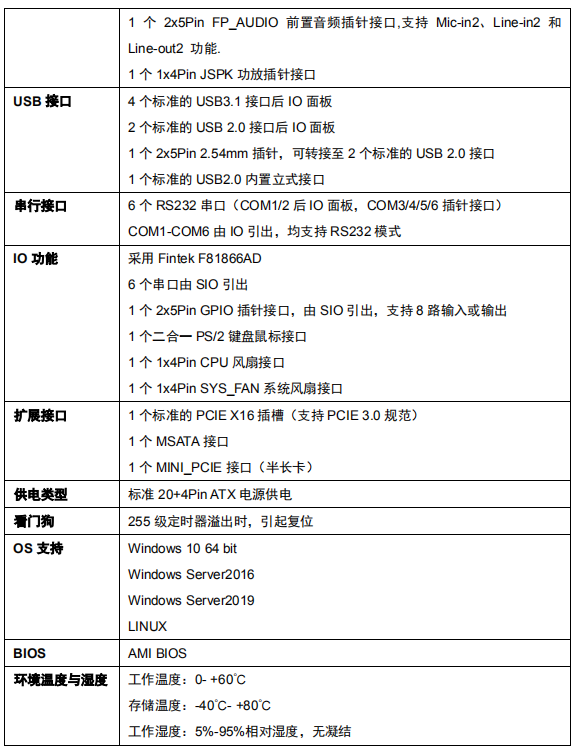 |  |  |
|---|---|
|  | 1 个 2x5Pin FP_AUDIO 前置音频插针接口,支持 Mic-in2、Line-in2 和 Line-out2 功能.<br>1 个 1x4Pin JSPK 功放插针接口 |
| **USB 接口** | 4 个标准的 USB3.1 接口后 IO 面板<br>2 个标准的 USB 2.0 接口后 IO 面板<br>1 个 2x5Pin 2.54mm 插针，可转接至 2 个标准的 USB 2.0 接口<br>1 个标准的 USB2.0 内置立式接口 |
| **串行接口** | 6 个 RS232 串口（COM1/2 后 IO 面板，COM3/4/5/6 插针接口）<br>COM1-COM6 由 IO 引出，均支持 RS232 模式 |
| **IO 功能** | 采用 Fintek F81866AD<br>6 个串口由 SIO 引出<br>1 个 2x5Pin GPIO 插针接口，由 SIO 引出，支持 8 路输入或输出<br>1 个二合一 PS/2 键盘鼠标接口<br>1 个 1x4Pin CPU 风扇接口<br>1 个 1x4Pin SYS_FAN 系统风扇接口 |
| **扩展接口** | 1 个标准的 PCIE X16 插槽（支持 PCIE 3.0 规范）<br>1 个 MSATA 接口<br>1 个 MINI_PCIE 接口（半长卡） |
| **供电类型** | 标准 20+4Pin ATX 电源供电 |
| **看门狗** | 255 级定时器溢出时，引起复位 |
| **OS 支持** | Windows 10 64 bit<br>Windows Server2016<br>Windows Server2019<br>LINUX |
| **BIOS** | AMI BIOS |
| **环境温度与湿度** | 工作温度：0- +60℃<br>存储温度：-40℃- +80℃<br>工作湿度：5%-95%相对湿度，无凝结 |